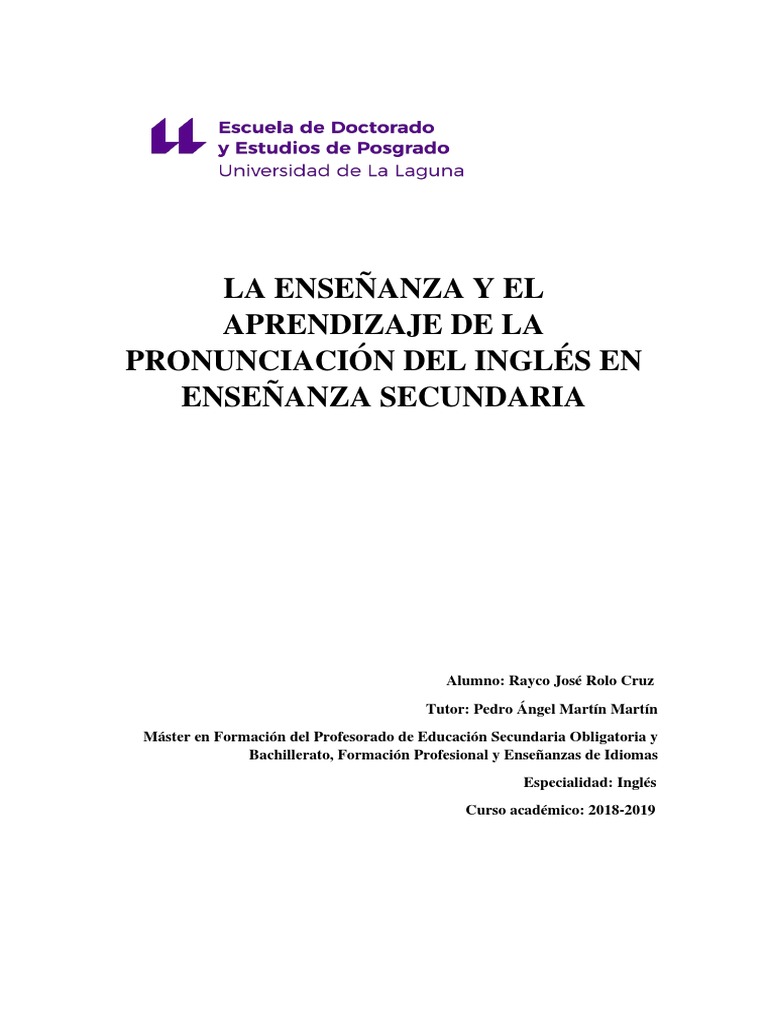 Escuela de Doctorado
y Estudios de Posgrado
Universidad de La Laguna

LA ENSEÑANZA Y EL APRENDIZAJE DE LA PRONUNCIACIÓN DEL INGLÉS EN ENSEÑANZA SECUNDARIA

Alumno: Rayco José Rolo Cruz

Tutor: Pedro Ángel Martín Martín

Máster en Formación del Profesorado de Educación Secundaria Obligatoria y Bachillerato, Formación Profesional y Enseñanzas de Idiomas

Especialidad: Inglés

Curso académico: 2018-2019